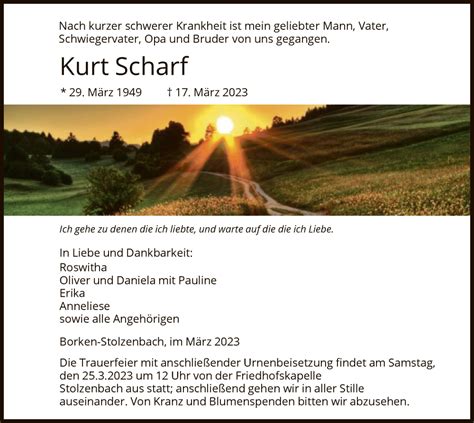 Nach kurzer schwerer Krankheit ist mein geliebter Mann, Vater, Schwiegervater, Opa und Bruder von uns gegangen.

Kurt Scharf

* 29. März 1949 † 17. März 2023

Ich gehe zu denen die ich liebte, und warte auf die die ich Liebe.

In Liebe und Dankbarkeit:
Roswitha
Oliver und Daniela mit Pauline
Erika
Anneliese
sowie alle Angehörigen

Borken-Stolzenbach, im März 2023

Die Trauerfeier mit anschließender Urnenbeisetzung findet am Samstag, den 25.3.2023 um 12 Uhr von der Friedhofskapelle Stolzenbach aus statt; anschließend gehen wir in aller Stille auseinander. Von Kranz und Blumenspenden bitten wir abzusehen.